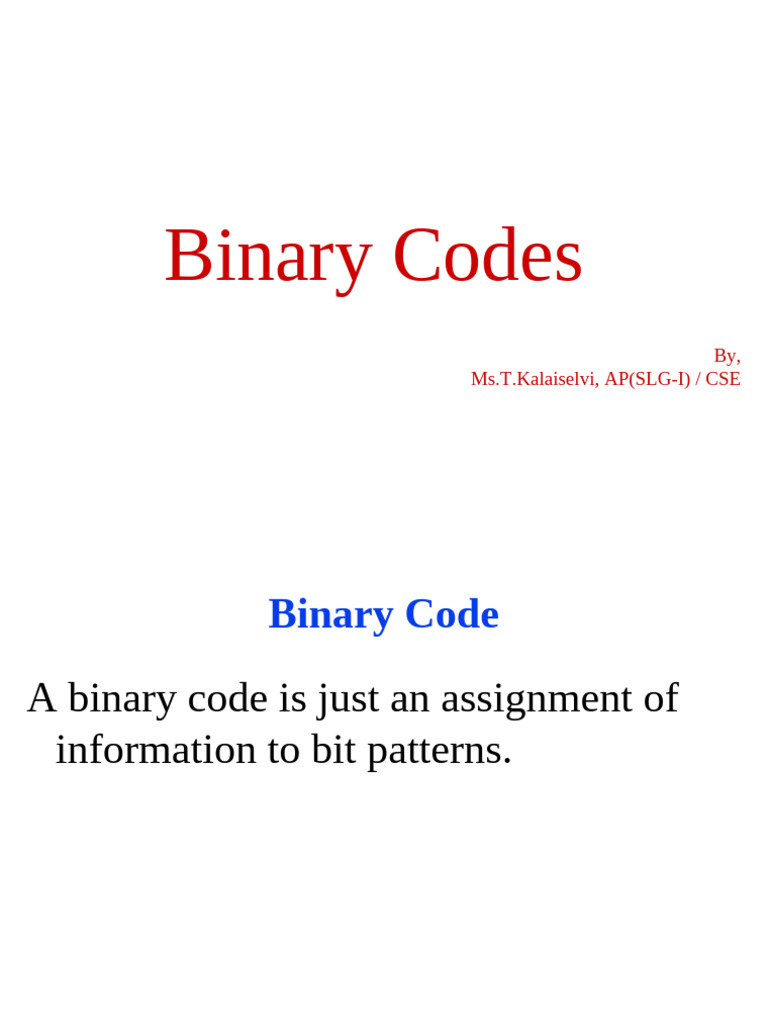 Binary Codes

By,
Ms.T.Kalaiselvi, AP(SLG-I) / CSE

Binary Code

A binary code is just an assignment of information to bit patterns.